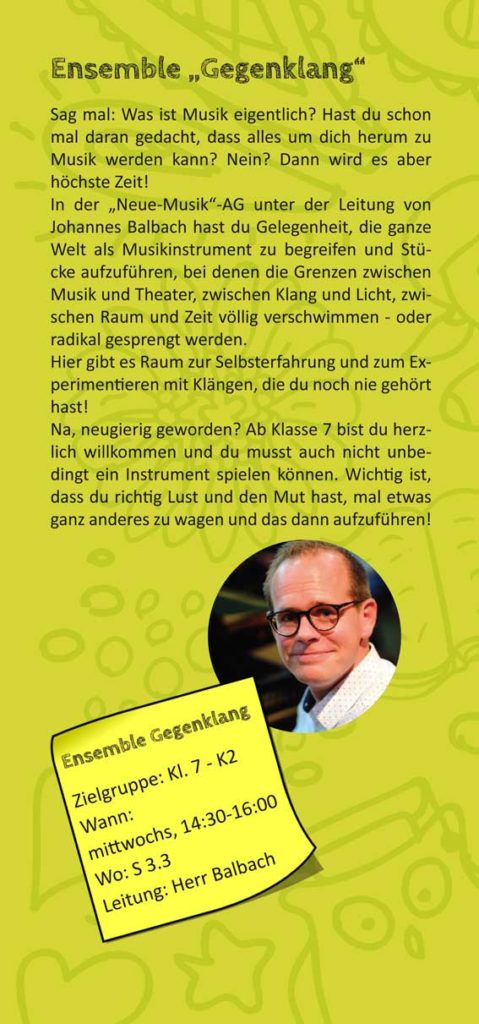 Ensemble „Gegenklang“

Sag mal: Was ist Musik eigentlich? Hast du schon mal daran gedacht, dass alles um dich herum zu Musik werden kann? Nein? Dann wird es aber höchste Zeit!
In der „Neue-Musik“-AG unter der Leitung von Johannes Balbach hast du Gelegenheit, die ganze Welt als Musikinstrument zu begreifen und Stücke aufzuführen, bei denen die Grenzen zwischen Musik und Theater, zwischen Klang und Licht, zwischen Raum und Zeit völlig verschwimmen - oder radikal gesprengt werden.
Hier gibt es Raum zur Selbsterfahrung und zum Experimentieren mit Klängen, die du noch nie gehört hast!
Na, neugierig geworden? Ab Klasse 7 bist du herzlich willkommen und du musst auch nicht unbedingt ein Instrument spielen können. Wichtig ist, dass du richtig Lust und den Mut hast, mal etwas ganz anderes zu wagen und das dann aufzuführen!

Ensemble Gegenklang
Zielgruppe: Kl. 7 - K2
Wann:
mittwochs, 14:30-16:00
Wo: S 3.3
Leitung: Herr Balbach